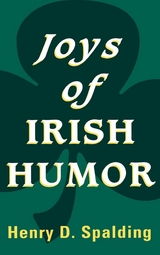 Joys of IRISH HUMOR

Henry D. Spalding